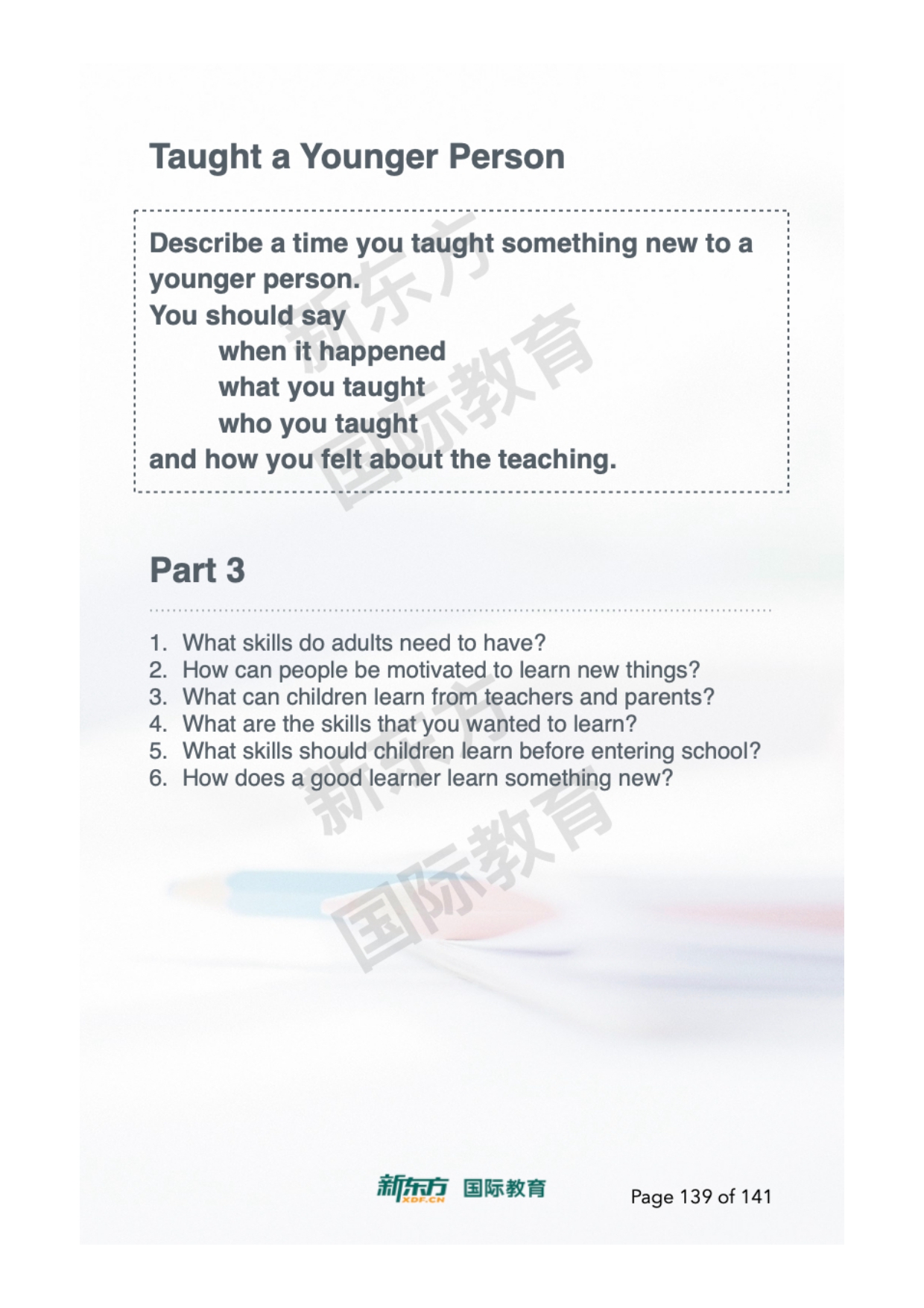 Taught a Younger Person

Describe a time you taught something new to a younger person.
You should say
when it happened
what you taught
who you taught
and how you felt about the teaching.

新东方
国际教育

Part 3

1. What skills do adults need to have?
2. How can people be motivated to learn new things?
3. What can children learn from teachers and parents?
4. What are the skills that you wanted to learn?
5. What skills should children learn before entering school?
6. How does a good learner learn something new?

新东方
国际教育

新东方 XDF.CN 国际教育

Page 139 of 141